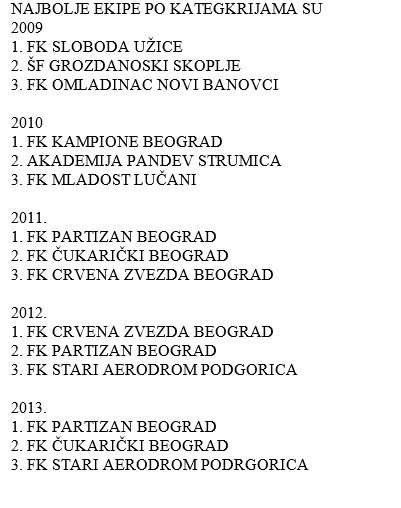 NAJBOLJE EKIPE PO KATEGKRIJAMA SU
2009
1. FK SLOBODA UŽICE
2. ŠF GROZDANOSKI SKOPLJE
3. FK OMLADINAC NOVI BANOVCI

2010
1. FK KAMPIONE BEOGRAD
2. AKADEMIJA PANDEV STRUMICA
3. FK MLADOST LUČANI

2011.
1. FK PARTIZAN BEOGRAD
2. FK ČUKARIČKI BEOGRAD
3. FK CRVENA ZVEZDA BEOGRAD

2012.
1. FK CRVENA ZVEZDA BEOGRAD
2. FK PARTIZAN BEOGRAD
3. FK STARI AERODROM PODGORICA

2013.
1. FK PARTIZAN BEOGRAD
2. FK ČUKARIČKI BEOGRAD
3. FK STARI AERODROM PODRGORICA